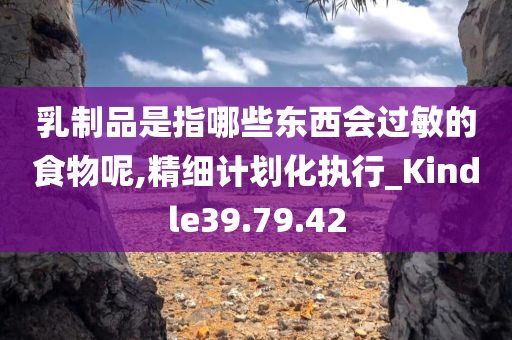 乳制品是指哪些东西会过敏的食物呢,精细计划化执行_Kindle39.79.42